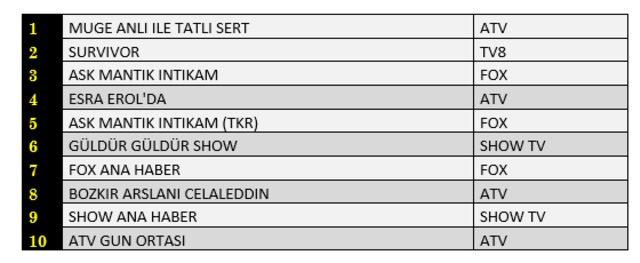 | 1 | MUGE ANLI ILE TATLI SERT | ATV |
|---|---|---|
| 2 | SURVIVOR | TV8 |
| 3 | ASK MANTIK INTIKAM | FOX |
| 4 | ESRA EROL'DA | ATV |
| 5 | ASK MANTIK INTIKAM (TKR) | FOX |
| 6 | GÜLDÜR GÜLDÜR SHOW | SHOW TV |
| 7 | FOX ANA HABER | FOX |
| 8 | BOZKIR ARSLANI CELALEDDIN | ATV |
| 9 | SHOW ANA HABER | SHOW TV |
| 10 | ATV GUN ORTASI | ATV |